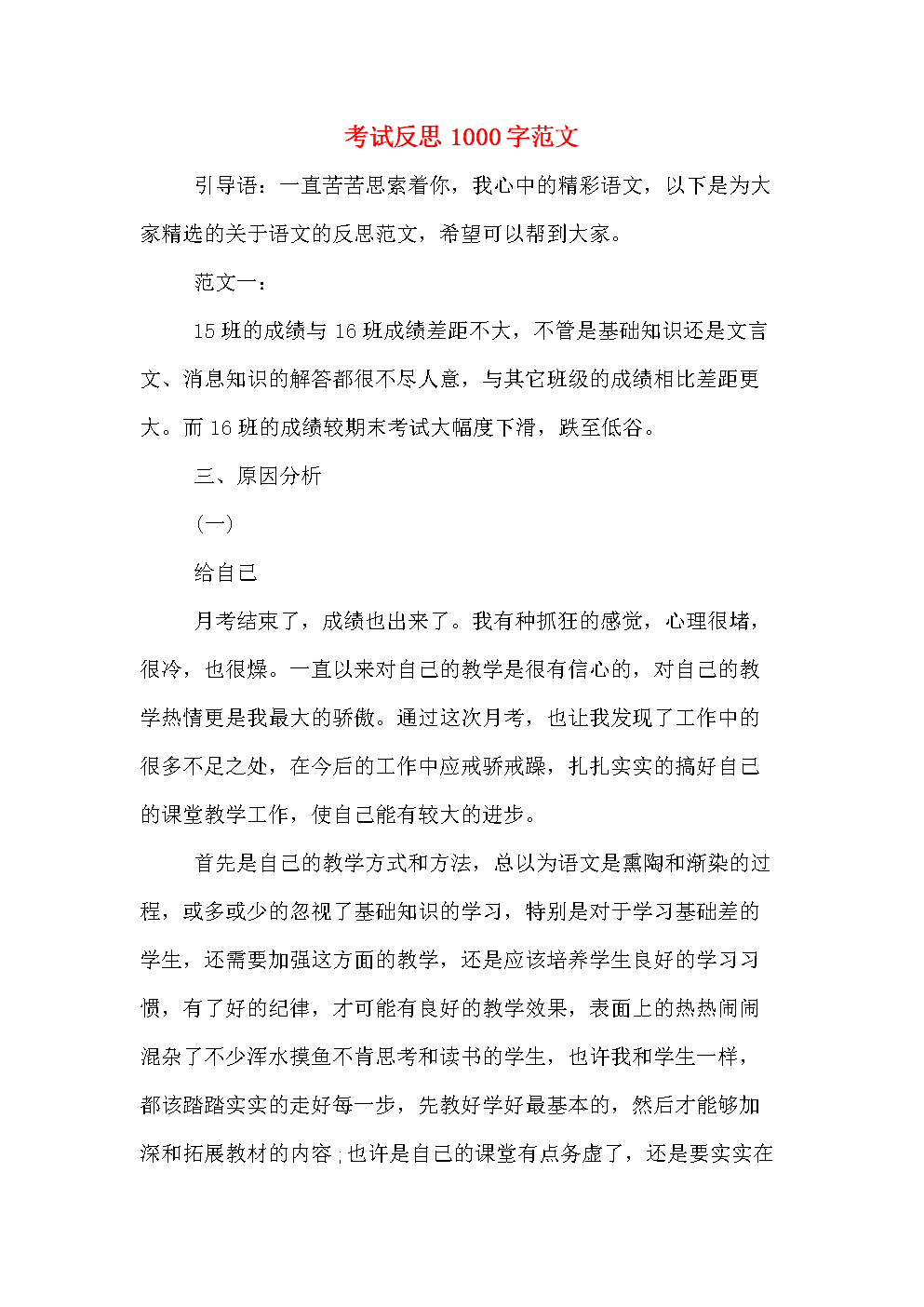 考试反思 1000 字范文

引导语：一直苦苦思索着你，我心中的精彩语文，以下是为大家精选的关于语文的反思范文，希望可以帮到大家。

范文一：

15 班的成绩与 16 班成绩差距不大，不管是基础知识还是文言文、消息知识的解答都很不尽人意，与其它班级的成绩相比差距更大。而 16 班的成绩较期末考试大幅度下滑，跌至低谷。

三、原因分析

(一)

给自己

月考结束了，成绩也出来了。我有种抓狂的感觉，心理很堵，很冷，也很燥。一直以来对自己的教学是很有信心的，对自己的教学热情更是我最大的骄傲。通过这次月考，也让我发现了工作中的很多不足之处，在今后的工作中应戒骄戒躁，扎扎实实的搞好自己的课堂教学工作，使自己能有较大的进步。

首先是自己的教学方式和方法，总以为语文是熏陶和渐染的过程，或多或少的忽视了基础知识的学习，特别是对于学习基础差的学生，还需要加强这方面的教学，还是应该培养学生良好的学习习惯，有了好的纪律，才可能有良好的教学效果，表面上的热热闹闹混杂了不少浑水摸鱼不肯思考和读书的学生，也许我和学生一样，都该踏踏实实的走好每一步，先教好学好最基本的，然后才能够加深和拓展教材的内容；也许是自己的课堂有点务虚了，还是要实实在